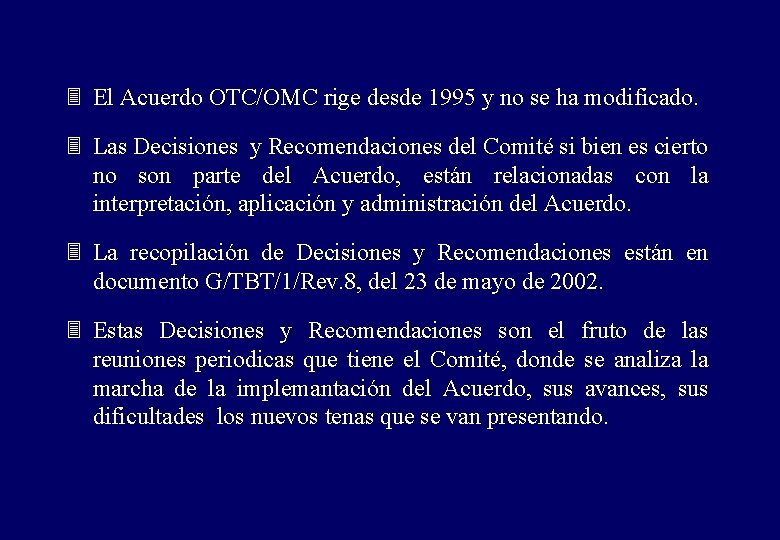 El Acuerdo OTC/OMC rige desde 1995 y no se ha modificado.

Las Decisiones y Recomendaciones del Comité si bien es cierto no son parte del Acuerdo, están relacionadas con la interpretación, aplicación y administración del Acuerdo.

La recopilación de Decisiones y Recomendaciones están en documento G/TBT/1/Rev.8, del 23 de mayo de 2002.

Estas Decisiones y Recomendaciones son el fruto de las reuniones periodicas que tiene el Comité, donde se analiza la marcha de la implemantación del Acuerdo, sus avances, sus dificultades, los nuevos tenas que se van presentando.